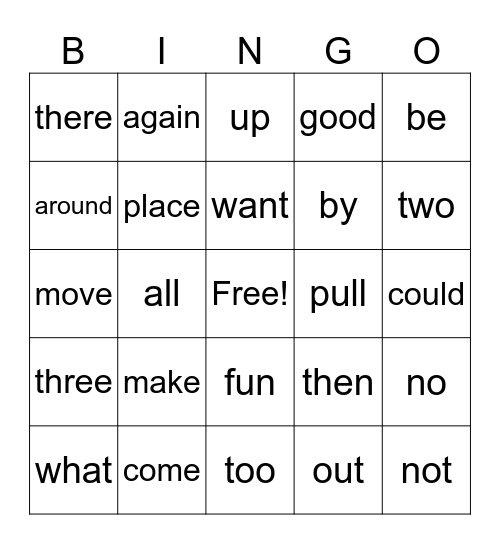 | B | I | N | G | O |
|---|---|---|---|---|
| there | again | up | good | be |
| around | place | want | by | two |
| move | all | Free! | pull | could |
| three | make | fun | then | no |
| what | come | too | out | not |